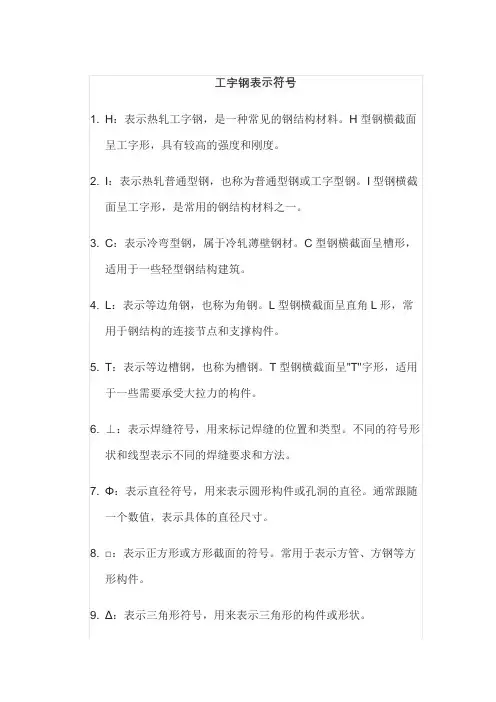 工字钢表示符号

1. H：表示热轧工字钢，是一种常见的钢结构材料。H 型钢横截面呈工字形，具有较高的强度和刚度。

2. I：表示热轧普通型钢，也称为普通型钢或工字型钢。I 型钢横截面呈工字形，是常用的钢结构材料之一。

3. C：表示冷弯型钢，属于冷轧薄壁钢材。C 型钢横截面呈槽形，适用于一些轻型钢结构建筑。

4. L：表示等边角钢，也称为角钢。L 型钢横截面呈直角 L 形，常用于钢结构的连接节点和支撑构件。

5. T：表示等边槽钢，也称为槽钢。T 型钢横截面呈"T"字形，适用于一些需要承受大拉力的构件。

6. ⊥：表示焊缝符号，用来标记焊缝的位置和类型。不同的符号形状和线型表示不同的焊缝要求和方法。

7. Φ：表示直径符号，用来表示圆形构件或孔洞的直径。通常跟随一个数值，表示具体的直径尺寸。

8. □：表示正方形或方形截面的符号。常用于表示方管、方钢等方形构件。

9. Δ：表示三角形符号，用来表示三角形的构件或形状。